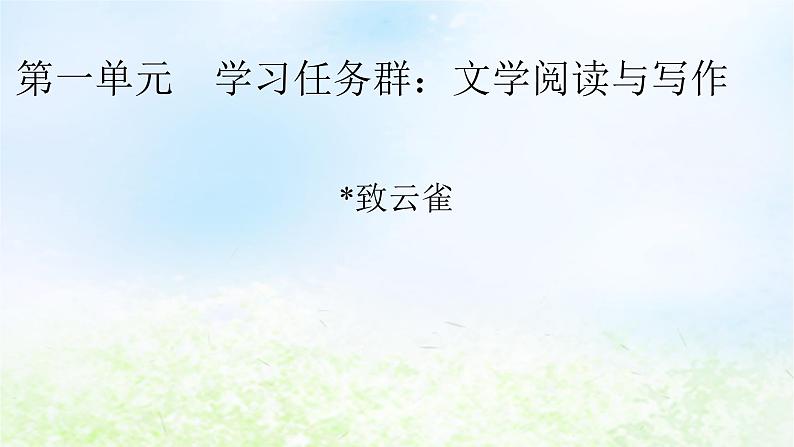 第一单元　学习任务群：文学阅读与写作

*致云雀